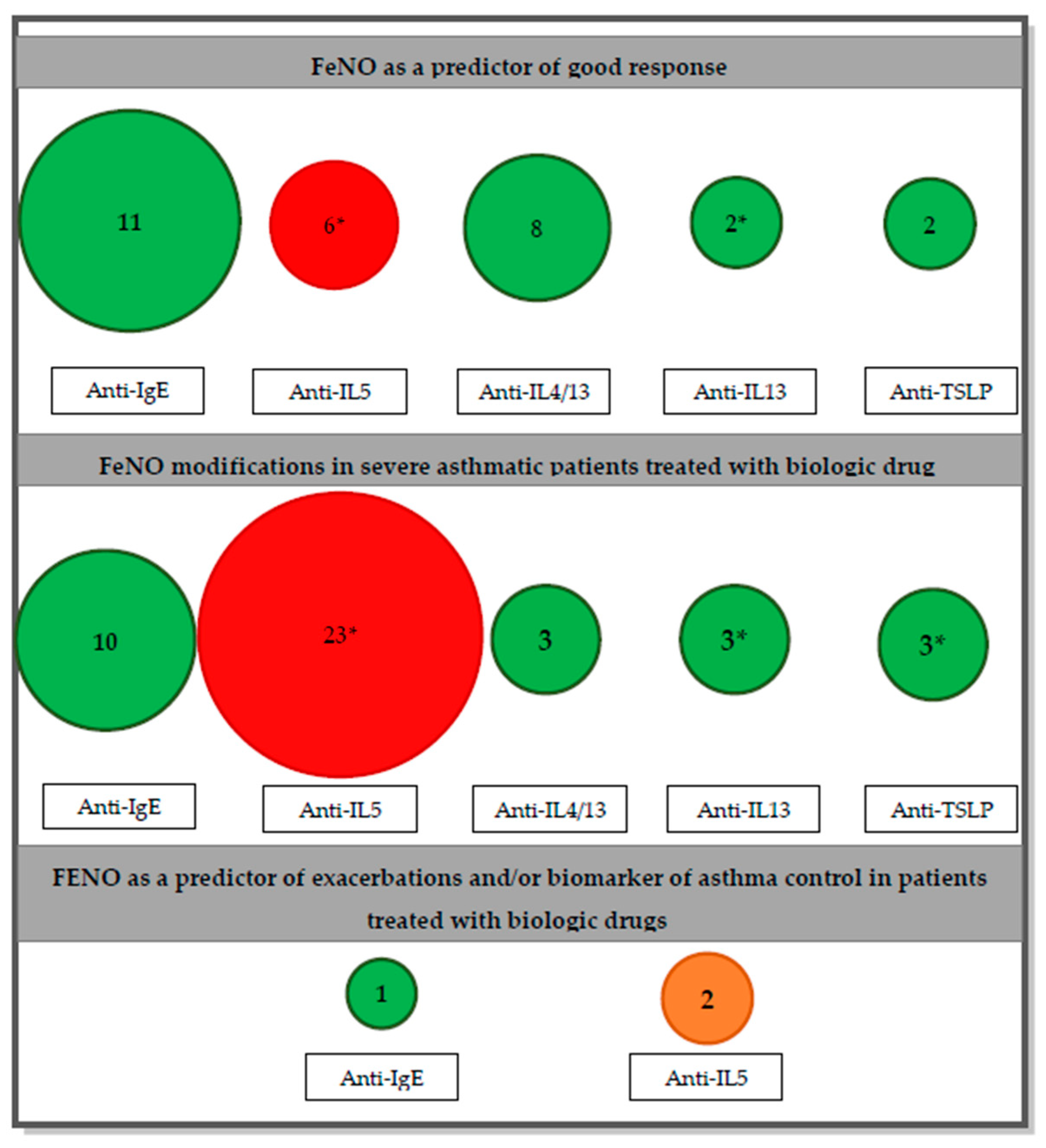 FeNO as a predictor of good response

11

6*

8

2*

2

Anti-IgE

Anti-IL5

Anti-IL4/13

Anti-IL13

Anti-TSLP

FeNO modifications in severe asthmatic patients treated with biologic drug

10

23*

3

3*

3*

Anti-IgE

Anti-IL5

Anti-IL4/13

Anti-IL13

Anti-TSLP

FENO as a predictor of exacerbations and/or biomarker of asthma control in patients treated with biologic drugs

1

2

Anti-IgE

Anti-IL5